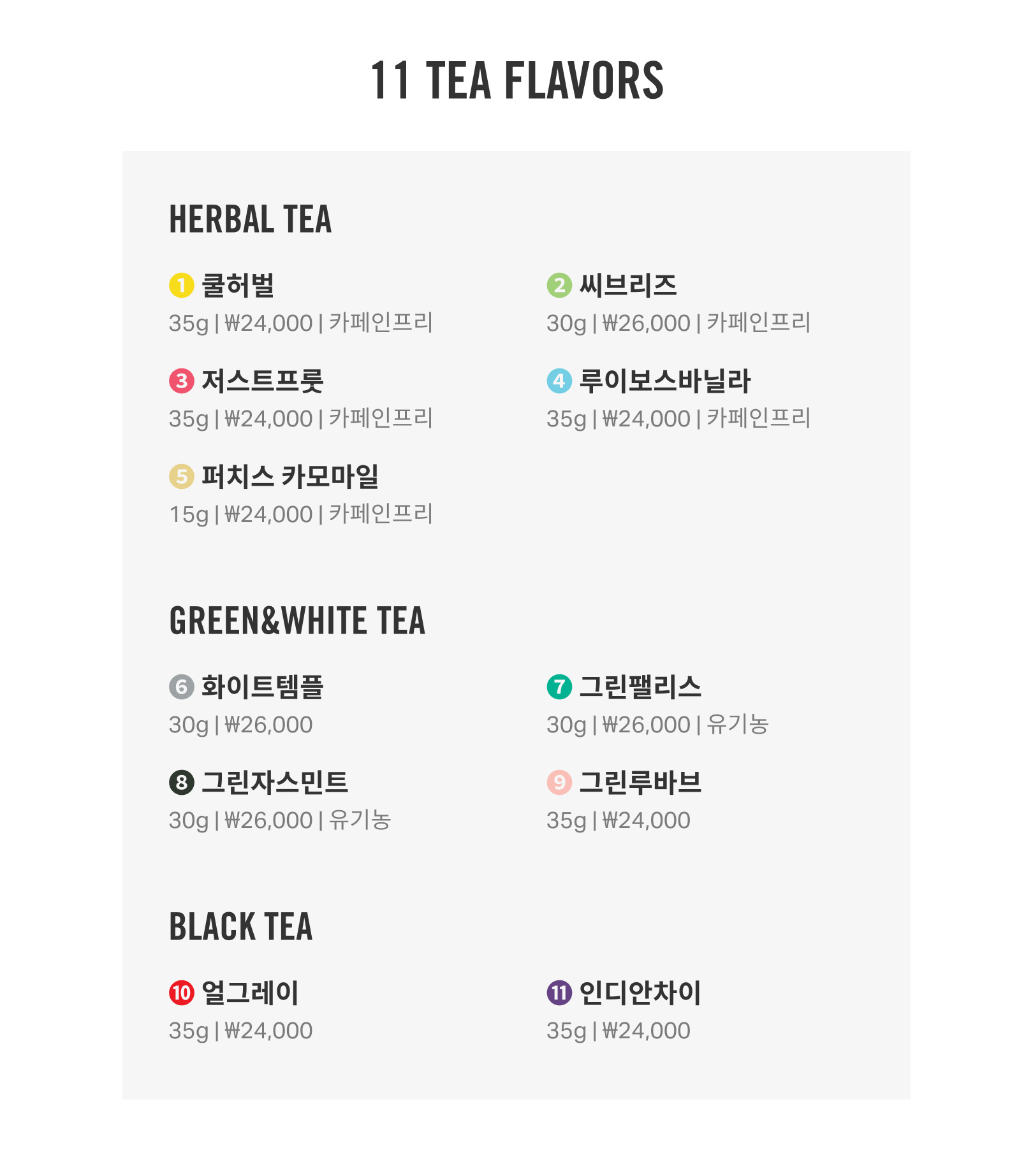 11 TEA FLAVORS

HERBAL TEA

1 쿨허벌
35g | ₩24,000 | 카페인프리

2 씨브리즈
30g | ₩26,000 | 카페인프리

3 저스트프룻
35g | ₩24,000 | 카페인프리

4 루이보스바닐라
35g | ₩24,000 | 카페인프리

5 퍼치스 카모마일
15g | ₩24,000 | 카페인프리

GREEN&WHITE TEA

6 화이트템플
30g | ₩26,000

7 그린팰리스
30g | ₩26,000 | 유기농

8 그린자스민트
30g | ₩26,000 | 유기농

9 그린루바브
35g | ₩24,000

BLACK TEA

10 얼그레이
35g | ₩24,000

11 인디안차이
35g | ₩24,000